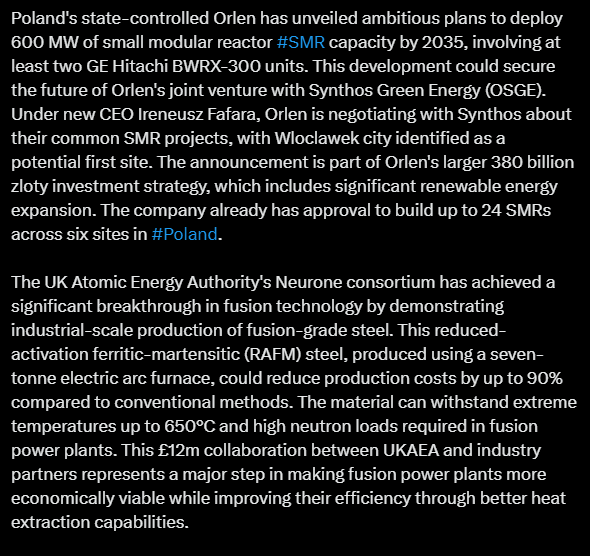 Poland's state-controlled Orlen has unveiled ambitious plans to deploy 600 MW of small modular reactor #SMR capacity by 2035, involving at least two GE Hitachi BWRX-300 units. This development could secure the future of Orlen's joint venture with Synthos Green Energy (OSGE). Under new CEO Ireneusz Fafara, Orlen is negotiating with Synthos about their common SMR projects, with Wloclawek city identified as a potential first site. The announcement is part of Orlen's larger 380 billion zloty investment strategy, which includes significant renewable energy expansion. The company already has approval to build up to 24 SMRs across six sites in #Poland.

The UK Atomic Energy Authority's Neurone consortium has achieved a significant breakthrough in fusion technology by demonstrating industrial-scale production of fusion-grade steel. This reduced-activation ferritic-martensitic (RAFM) steel, produced using a seven-tonne electric arc furnace, could reduce production costs by up to 90% compared to conventional methods. The material can withstand extreme temperatures up to 650°C and high neutron loads required in fusion power plants. This £12m collaboration between UKAEA and industry partners represents a major step in making fusion power plants more economically viable while improving their efficiency through better heat extraction capabilities.